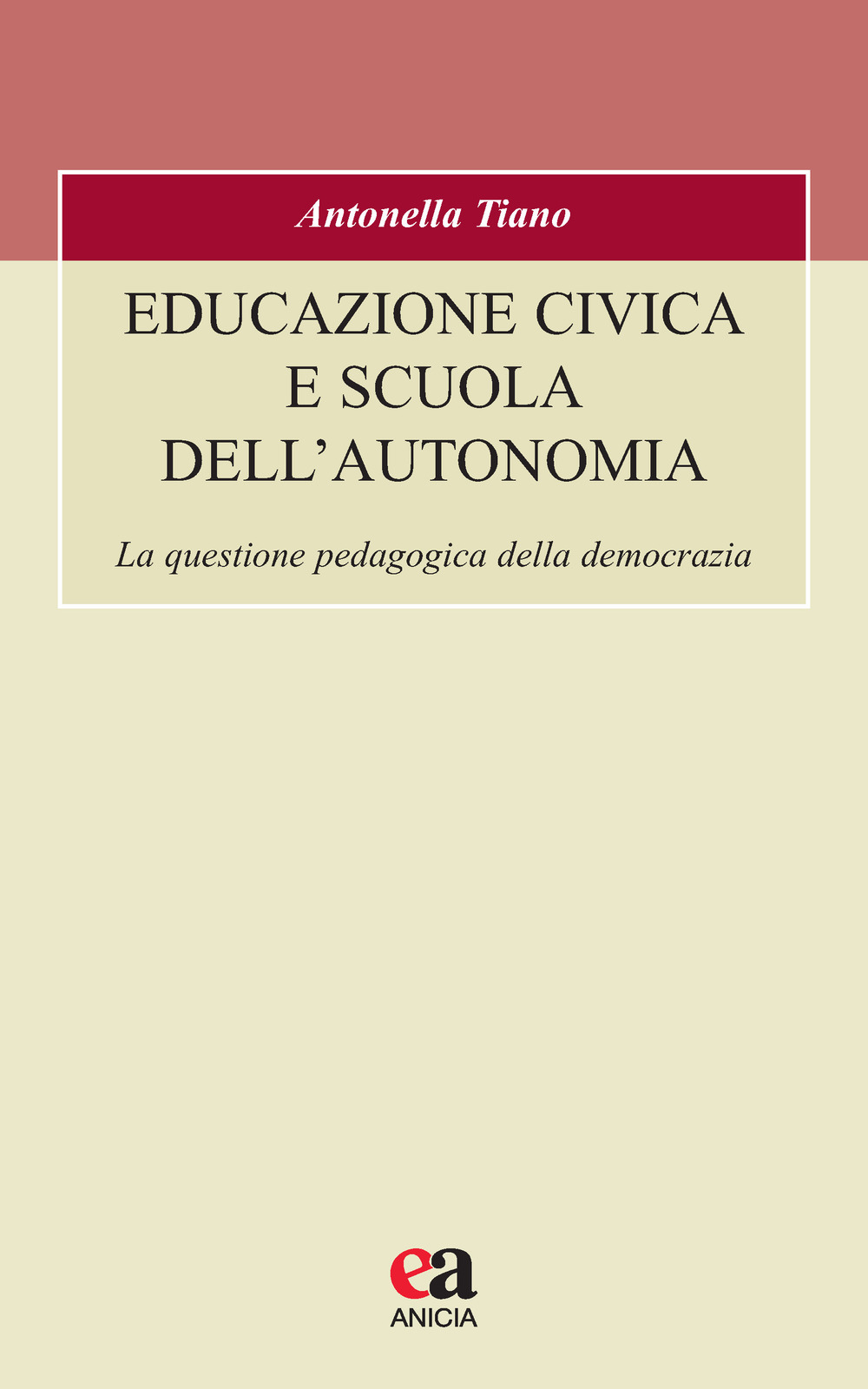 Antonella Tiano

EDUCAZIONE CIVICA E SCUOLA DELL'AUTONOMIA

La questione pedagogica della democrazia

ea
ANICIA